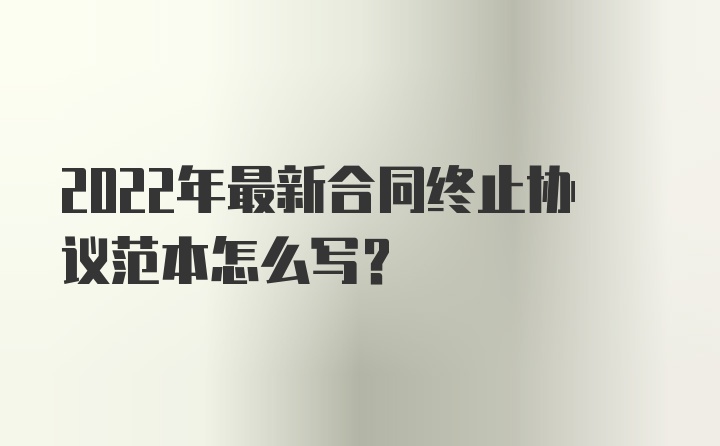 2022年最新合同终止协议范本怎么写？